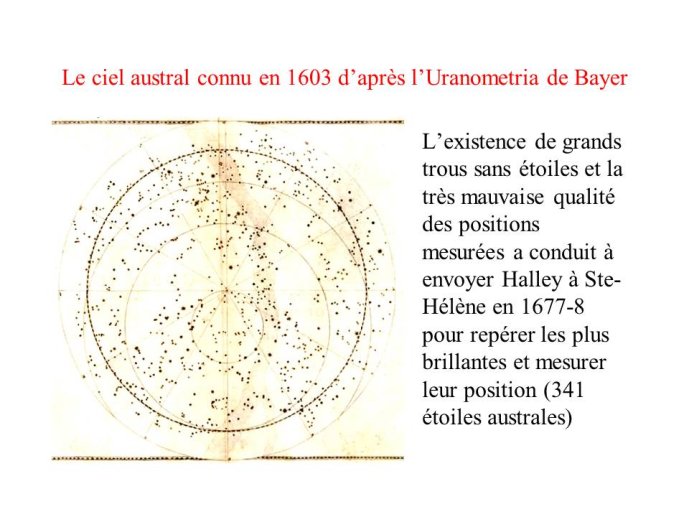 Le ciel austral connu en 1603 d’après l’Uranometria de Bayer

L’existence de grands trous sans étoiles et la très mauvaise qualité des positions mesurées a conduit à envoyer Halley à Ste-Hélène en 1677-8 pour repérer les plus brillantes et mesurer leur position (341 étoiles australes)